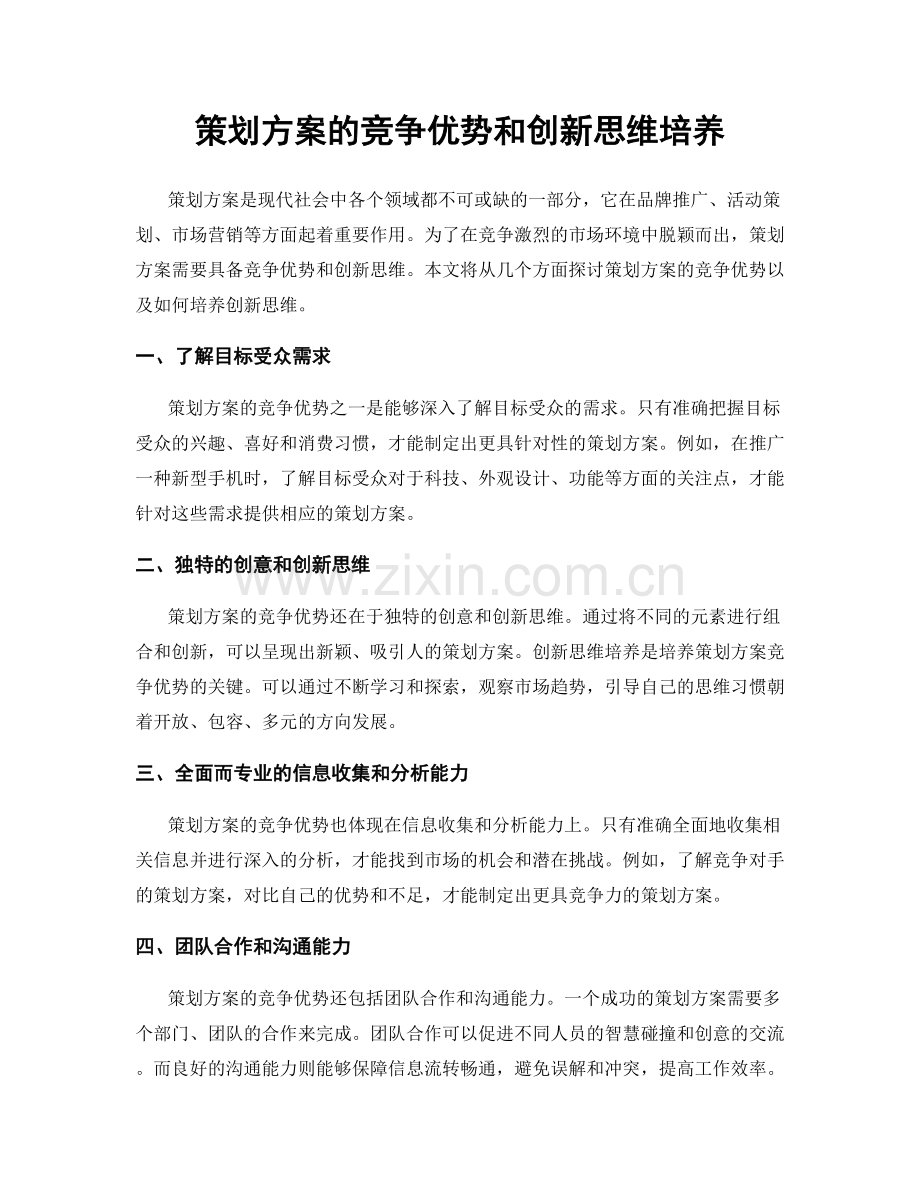 策划方案的竞争优势和创新思维培养

策划方案是现代社会中各个领域都不可或缺的一部分，它在品牌推广、活动策划、市场营销等方面起着重要作用。为了在竞争激烈的市场环境中脱颖而出，策划方案需要具备竞争优势和创新思维。本文将从几个方面探讨策划方案的竞争优势以及如何培养创新思维。

一、了解目标受众需求

策划方案的竞争优势之一是能够深入了解目标受众的需求。只有准确把握目标受众的兴趣、喜好和消费习惯，才能制定出更具针对性的策划方案。例如，在推广一种新型手机时，了解目标受众对于科技、外观设计、功能等方面的关注点，才能针对这些需求提供相应的策划方案。

二、独特的创意和创新思维

策划方案的竞争优势还在于独特的创意和创新思维。通过将不同的元素进行组合和创新，可以呈现出新颖、吸引人的策划方案。创新思维培养是培养策划方案竞争优势的关键。可以通过不断学习和探索，观察市场趋势，引导自己的思维习惯朝着开放、包容、多元的方向发展。

三、全面而专业的信息收集和分析能力

策划方案的竞争优势也体现在信息收集和分析能力上。只有准确全面地收集相关信息并进行深入的分析，才能找到市场的机会和潜在挑战。例如，了解竞争对手的策划方案，对比自己的优势和不足，才能制定出更具竞争力的策划方案。

四、团队合作和沟通能力

策划方案的竞争优势还包括团队合作和沟通能力。一个成功的策划方案需要多个部门、团队的合作来完成。团队合作可以促进不同人员的智慧碰撞和创意的交流。而良好的沟通能力则能够保障信息流转畅通，避免误解和冲突，提高工作效率。

www.zixin.com.cn